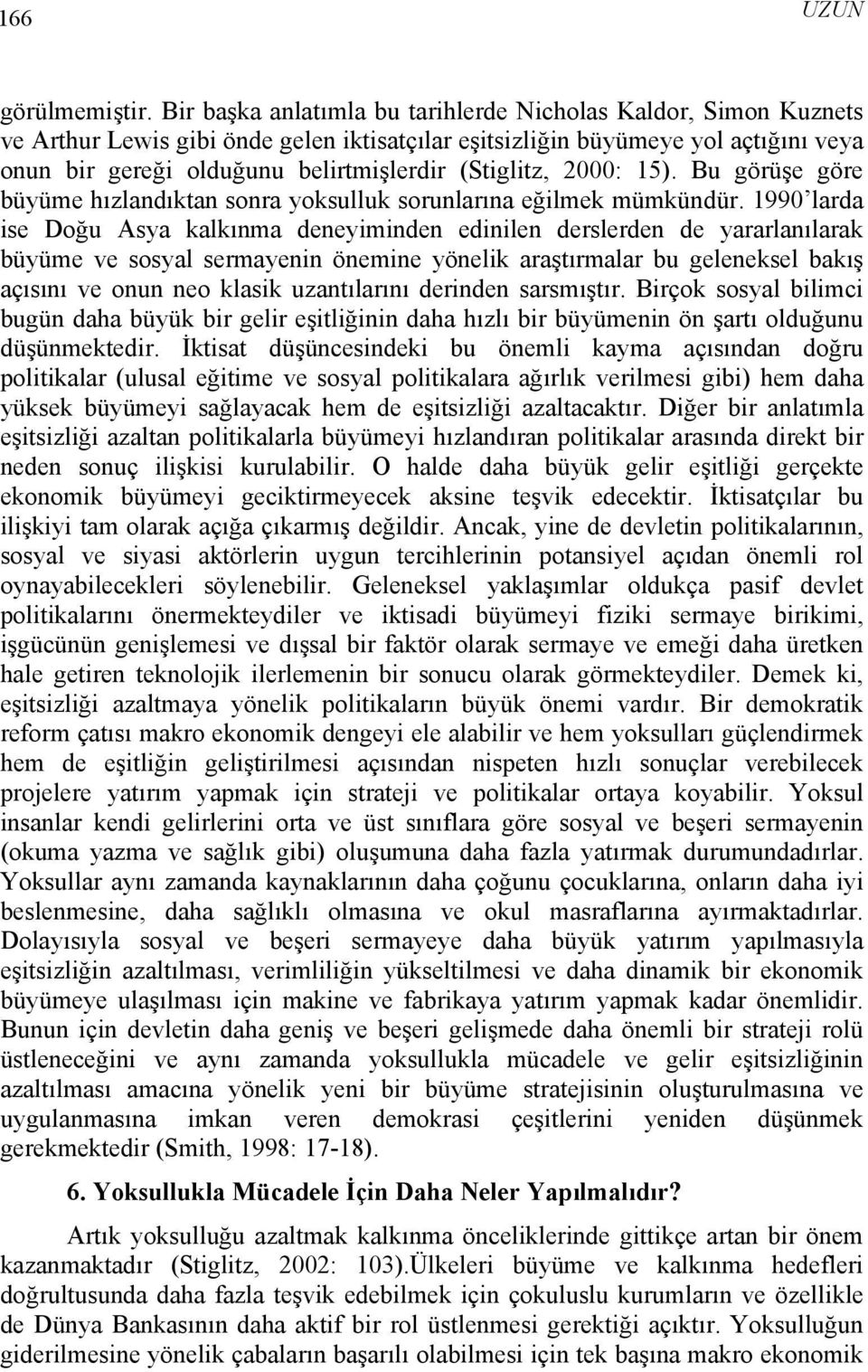 166 UZUN

görülmemiştir. Bir başka anlatımla bu tarihlerde Nicholas Kaldor, Simon Kuznets ve Arthur Lewis gibi önde gelen iktisatçılar eşitsizliğin büyümeye yol açtığını veya onun bir gereği olduğunu belirtmişlerdir (Stiglitz, 2000: 15). Bu görüşe göre büyüme hızlandıktan sonra yoksulluk sorunlarına eğilmek mümkündür. 1990'larda ise Doğu Asya kalkınma deneyiminden edinilen derslerden de yararlanılarak büyüme ve sosyal sermayenin önemine yönelik araştırmalar bu geleneksel bakış açısını ve onun neo klasik uzantılarını derinden sarsmıştır. Birçok sosyal bilimci bugün daha büyük bir gelir eşitliğinin daha hızlı bir büyümenin ön şartı olduğunu düşünmektedir. İktisat düşüncesindeki bu önemli kayma açısından doğru politikalar (ulusal eğitime ve sosyal politikalara ağırlık verilmesi gibi) hem daha yüksek büyümeyi sağlayacak hem de eşitsizliği azaltacaktır. Diğer bir anlatımla eşitsizliği azaltan politikalarla büyümeyi hızlandıran politikalar arasında direkt bir neden sonuç ilişkisi kurulabilir. O halde daha büyük gelir eşitliği gerçekte ekonomik büyümeyi geciktirmeyecek aksine teşvik edecektir. İktisatçılar bu ilişkiyi tam olarak açığa çıkarmış değildir. Ancak, yine de devletin politikalarının, sosyal ve siyasi aktörlerin uygun tercihlerinin potansiyel açıdan önemli rol oynayabilecekleri söylenebilir. Geleneksel yaklaşımlar oldukça pasif devlet politikalarını önermekteydiler ve iktisadi büyümeyi fiziki sermaye birikimi, işgücünün genişlemesi ve dışsal bir faktör olarak sermaye ve emeği daha üretken hale getiren teknolojik ilerlemenin bir sonucu olarak görmekteydiler. Demek ki, eşitsizliği azaltmaya yönelik politikaların büyük önemi vardır. Bir demokratik reform çatısı makro ekonomik dengeyi ele alabilir ve hem yoksulları güçlendirmek hem de eşitliğin geliştirilmesi açısından nispeten hızlı sonuçlar verebilecek projelere yatırım yapmak için strateji ve politikalar ortaya koyabilir. Yoksul insanlar kendi gelirlerini orta ve üst sınıflara göre sosyal ve beşeri sermayenin (okuma yazma ve sağlık gibi) oluşumuna daha fazla yatırmak durumundadırlar. Yoksullar aynı zamanda kaynaklarının daha çoğunu çocuklarına, onların daha iyi beslenmesine, daha sağlıklı olmasına ve okul masraflarına ayırmaktadırlar. Dolayısıyla sosyal ve beşeri sermayeye daha büyük yatırım yapılmasıyla eşitsizliğin azaltılması, verimliliğin yükseltilmesi ve daha dinamik bir ekonomik büyümeye ulaşılması için makine ve fabrikaya yatırım yapmak kadar önemlidir. Bunun için devletin daha geniş ve beşeri gelişmede daha önemli bir strateji rolü üstleneceğini ve aynı zamanda yoksullukla mücadele ve gelir eşitsizliğinin azaltılması amacına yönelik yeni bir büyüme stratejisinin oluşturulmasına ve uygulanmasına imkan veren demokrasi çeşitlerini yeniden düşünmek gerekmektedir (Smith, 1998: 17-18).

6. Yoksullukla Mücadele İçin Daha Neler Yapılmalıdır?

Artık yoksulluğu azaltmak kalkınma önceliklerinde gittikçe artan bir önem kazanmaktadır (Stiglitz, 2002: 103).Ülkeleri büyüme ve kalkınma hedefleri doğrultusunda daha fazla teşvik edebilmek için çokuluslu kurumların ve özellikle de Dünya Bankasının daha aktif bir rol üstlenmesi gerektiği açıktır. Yoksulluğun giderilmesine yönelik çabaların başarılı olabilmesi için tek başına makro ekonomik